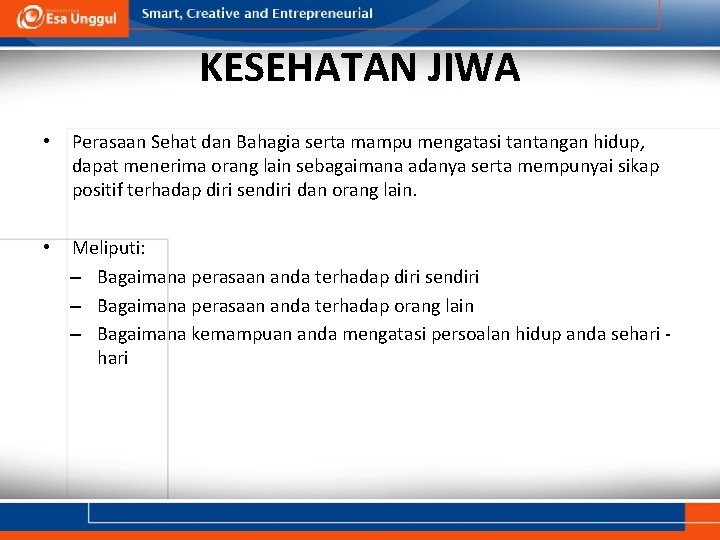 Esa Unggul

Smart, Creative and Entrepreneurial

KESEHATAN JIWA

• Perasaan Sehat dan Bahagia serta mampu mengatasi tantangan hidup, dapat menerima orang lain sebagaimana adanya serta mempunyai sikap positif terhadap diri sendiri dan orang lain.

• Meliputi:
– Bagaimana perasaan anda terhadap diri sendiri
– Bagaimana perasaan anda terhadap orang lain
– Bagaimana kemampuan anda mengatasi persoalan hidup anda sehari - hari